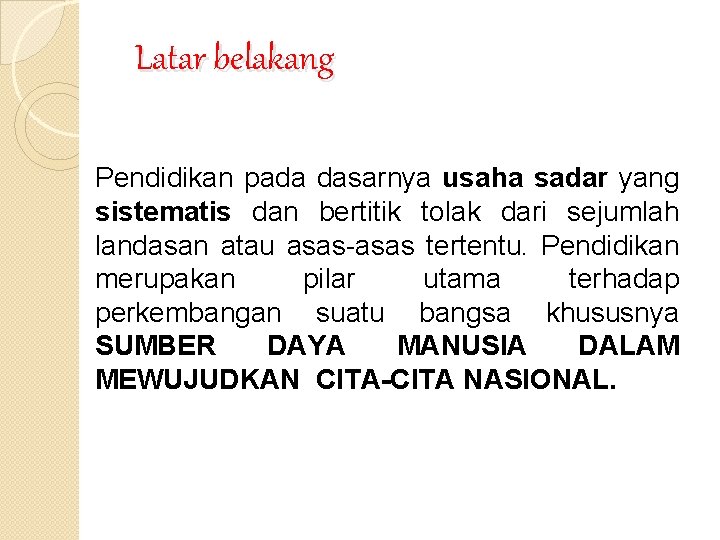 Latar belakang

Pendidikan pada dasarnya usaha sadar yang sistematis dan bertitik tolak dari sejumlah landasan atau asas-asas tertentu. Pendidikan merupakan pilar utama terhadap perkembangan suatu bangsa khususnya SUMBER DAYA MANUSIA DALAM MEWUJUDKAN CITA-CITA NASIONAL.